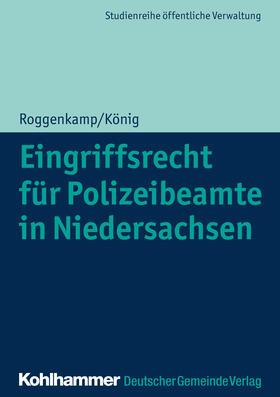 Studienreihe öffentliche Verwaltung

Roggenkamp/König

Eingriffsrecht für Polizeibeamte in Niedersachsen

Kohlhammer Deutscher Gemeinde Verlag